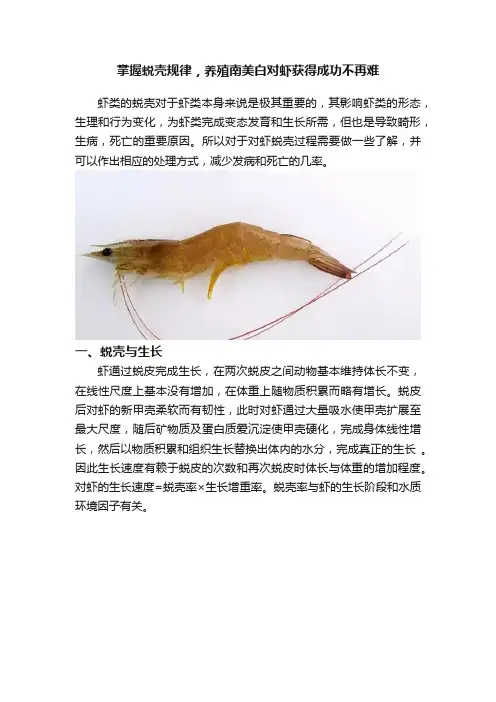 掌握蜕壳规律，养殖南美白对虾获得成功不再难

虾类的蜕壳对于虾类本身来说是极其重要的，其影响虾类的形态，生理和行为变化，为虾类完成变态发育和生长所需，但也是导致畸形，生病，死亡的重要原因。所以对于对虾蜕壳过程需要做一些了解，并可以作出相应的处理方式，减少发病和死亡的几率。

一、蜕壳与生长

虾通过蜕皮完成生长，在两次蜕皮之间动物基本维持体长不变，在线性尺度上基本没有增加，在体重上随物质积累而略有增长。蜕皮后对虾的新甲壳柔软而有韧性，此时对虾通过大量吸水使甲壳扩展至最大尺度，随后矿物质及蛋白质爱沉淀使甲壳硬化，完成身体线性增长，然后以物质积累和组织生长替换出体内的水分，完成真正的生长 。因此生长速度有赖于蜕皮的次数和再次蜕皮时体长与体重的增加程度。对虾的生长速度=蜕壳率×生长增重率。蜕壳率与虾的生长阶段和水质环境因子有关。